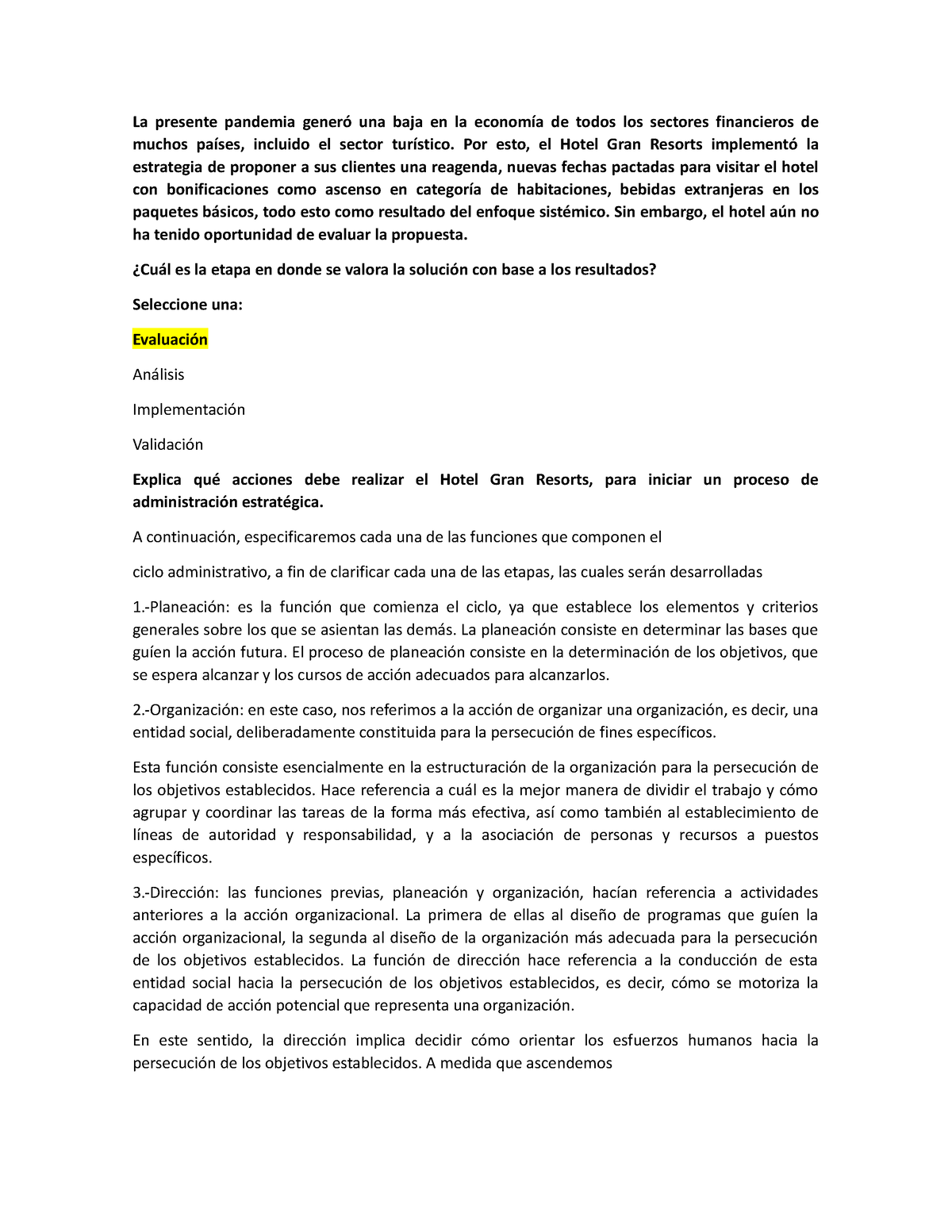 La presente pandemia generó una baja en la economía de todos los sectores financieros de muchos países, incluido el sector turístico. Por esto, el Hotel Gran Resorts implementó la estrategia de proponer a sus clientes una reagenda, nuevas fechas pactadas para visitar el hotel con bonificaciones como ascenso en categoría de habitaciones, bebidas extranjeras en los paquetes básicos, todo esto como resultado del enfoque sistémico. Sin embargo, el hotel aún no ha tenido oportunidad de evaluar la propuesta.

¿Cuál es la etapa en donde se valora la solución con base a los resultados?

Seleccione una:

Evaluación

Análisis

Implementación

Validación

Explica qué acciones debe realizar el Hotel Gran Resorts, para iniciar un proceso de administración estratégica.

A continuación, especificaremos cada una de las funciones que componen el

ciclo administrativo, a fin de clarificar cada una de las etapas, las cuales serán desarrolladas

1.-Planeación: es la función que comienza el ciclo, ya que establece los elementos y criterios generales sobre los que se asientan las demás. La planeación consiste en determinar las bases que guíen la acción futura. El proceso de planeación consiste en la determinación de los objetivos, que se espera alcanzar y los cursos de acción adecuados para alcanzarlos.

2.-Organización: en este caso, nos referimos a la acción de organizar una organización, es decir, una entidad social, deliberadamente constituida para la persecución de fines específicos.

Esta función consiste esencialmente en la estructuración de la organización para la persecución de los objetivos establecidos. Hace referencia a cuál es la mejor manera de dividir el trabajo y cómo agrupar y coordinar las tareas de la forma más efectiva, así como también al establecimiento de líneas de autoridad y responsabilidad, y a la asociación de personas y recursos a puestos específicos.

3.-Dirección: las funciones previas, planeación y organización, hacían referencia a actividades anteriores a la acción organizacional. La primera de ellas al diseño de programas que guíen la acción organizacional, la segunda al diseño de la organización más adecuada para la persecución de los objetivos establecidos. La función de dirección hace referencia a la conducción de esta entidad social hacia la persecución de los objetivos establecidos, es decir, cómo se motoriza la capacidad de acción potencial que representa una organización.

En este sentido, la dirección implica decidir cómo orientar los esfuerzos humanos hacia la persecución de los objetivos establecidos. A medida que ascendemos